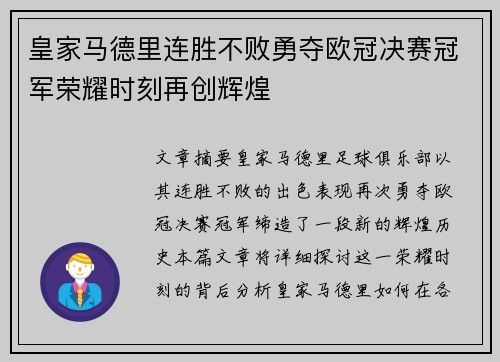 皇家马德里连胜不败勇夺欧冠决赛冠军荣耀时刻再创辉煌

文章摘要皇家马德里足球俱乐部以其连胜不败的出色表现再次勇夺欧冠决赛冠军缔造了一段新的辉煌历史本篇文章将详细探讨这一荣耀时刻的背后分析皇家马德里如何在各